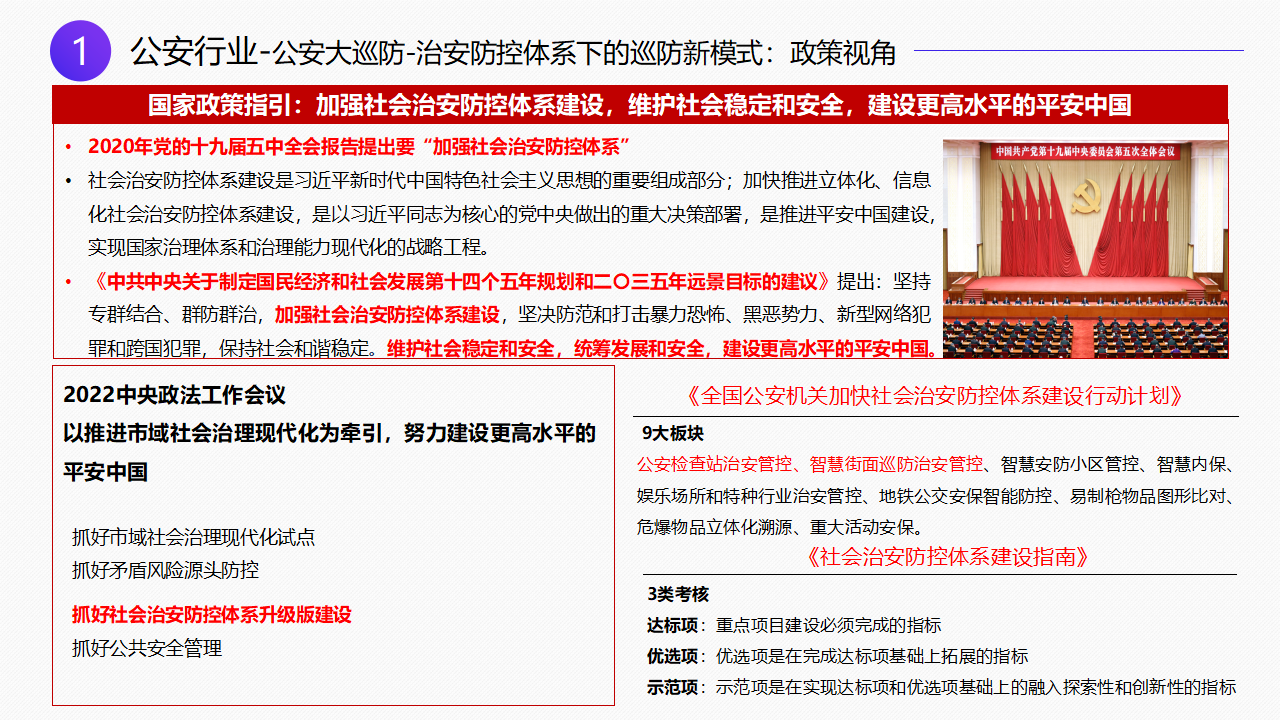 1 公安行业-公安大巡防-治安防控体系下的巡防新模式：政策视角

国家政策指引：加强社会治安防控体系建设，维护社会稳定和安全，建设更高水平的平安中国

• 2020年党的十九届五中全会报告提出要“加强社会治安防控体系”
• 社会治安防控体系建设是习近平新时代中国特色社会主义思想的重要组成部分；加快推进立体化、信息化社会治安防控体系建设，是以习近平同志为核心的党中央做出的重大决策部署，是推进平安中国建设，实现国家治理体系和治理能力现代化的战略工程。
• 《中共中央关于制定国民经济和社会发展第十四个五年规划和二〇三五年远景目标的建议》提出：坚持专群结合、群防群治，加强社会治安防控体系建设，坚决防范和打击暴力恐怖、黑恶势力、新型网络犯罪和跨国犯罪，保持社会和谐稳定。维护社会稳定和安全，统筹发展和安全，建设更高水平的平安中国。

中国共产党第十九届中央委员会第五次全体会议

2022中央政法工作会议
以推进市域社会治理现代化为牵引，努力建设更高水平的平安中国

抓好市域社会治理现代化试点
抓好矛盾风险源头防控
抓好社会治安防控体系升级版建设
抓好公共安全管理

《全国公安机关加快社会治安防控体系建设行动计划》
9大板块
公安检查站治安管控、智慧街面巡防治安管控、智慧安防小区管控、智慧内保、娱乐场所和特种行业治安管控、地铁公交安保智能防控、易制枪物品图形比对、危爆物品立体化溯源、重大活动安保。

《社会治安防控体系建设指南》
3类考核
达标项：重点项目建设必须完成的指标
优选项：优选项是在完成达标项基础上拓展的指标
示范项：示范项是在实现达标项和优选项基础上的融入探索性和创新性的指标